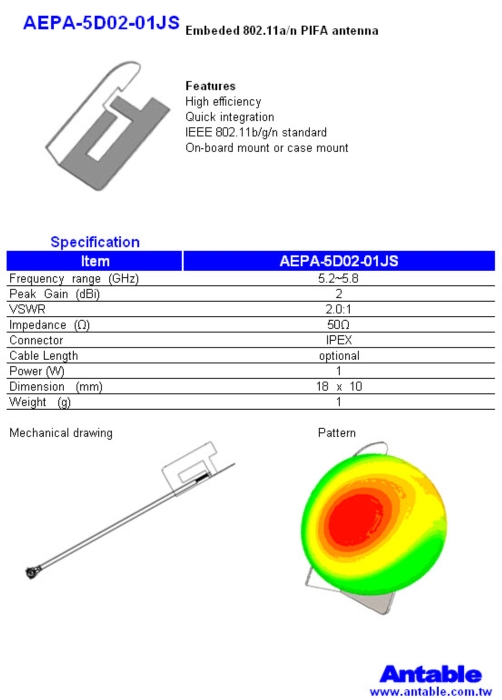 AEPA-5D02-01JS Embeded 802.11a/n PIFA antenna

Features
High efficiency
Quick integration
IEEE 802.11b/g/n standard
On-board mount or case mount

Specification

| Item | AEPA-5D02-01JS |
|---|---|
| Frequency range (GHz) | 5.2~5.8 |
| Peak Gain (dBi) | 2 |
| VSWR | 2.0:1 |
| Impedance (Ω) | 50Ω |
| Connector | IPEX |
| Cable Length | optional |
| Power (W) | 1 |
| Dimension (mm) | 18 x 10 |
| Weight (g) | 1 |

Mechanical drawing

Pattern

Antable
www.antable.com.tw